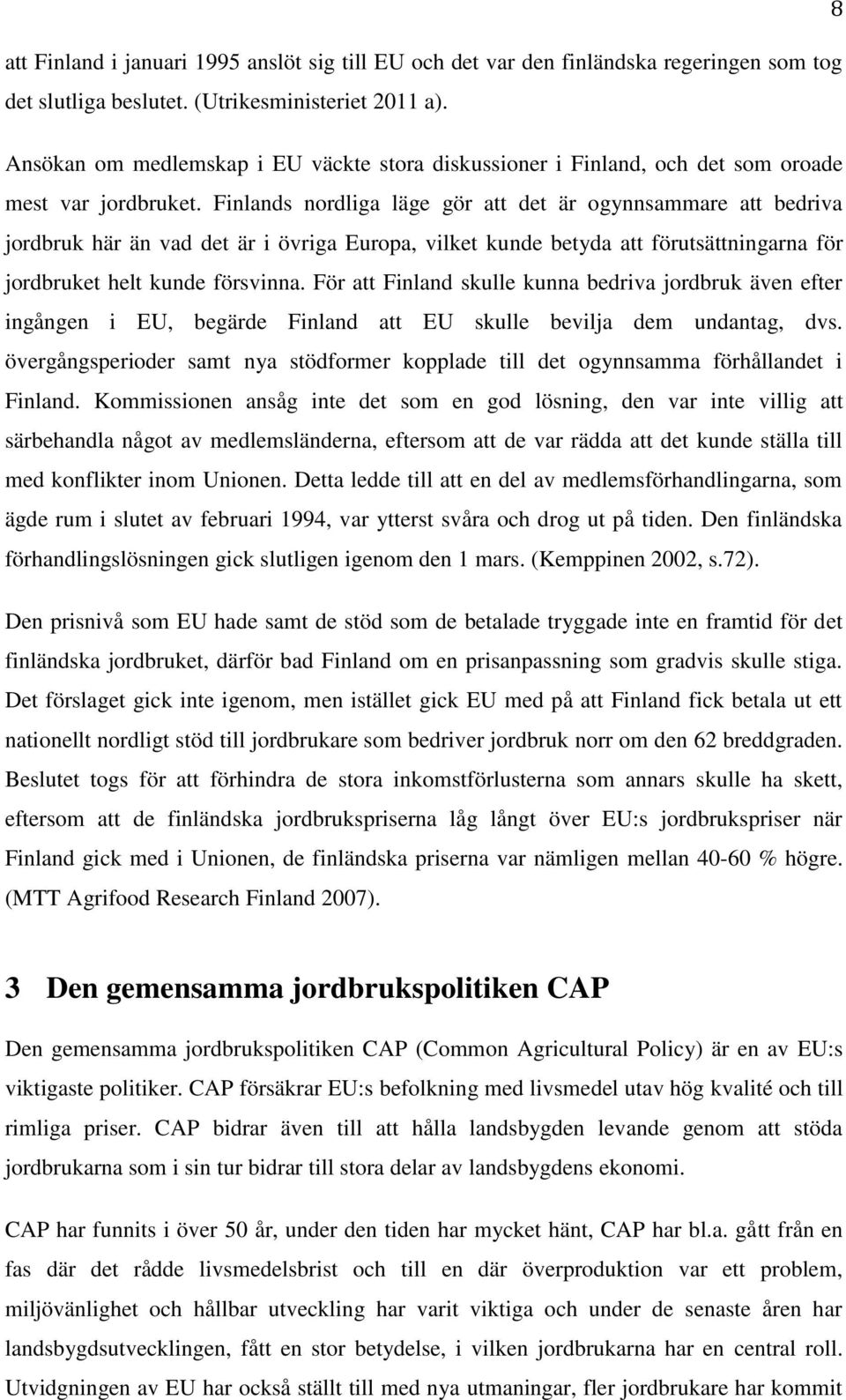 8

att Finland i januari 1995 anslöt sig till EU och det var den finländska regeringen som tog det slutliga beslutet. (Utrikesministeriet 2011 a).

Ansökan om medlemskap i EU väckte stora diskussioner i Finland, och det som oroade mest var jordbruket. Finlands nordliga läge gör att det är ogynnsammare att bedriva jordbruk här än vad det är i övriga Europa, vilket kunde betyda att förutsättningarna för jordbruket helt kunde försvinna. För att Finland skulle kunna bedriva jordbruk även efter ingången i EU, begärde Finland att EU skulle bevilja dem undantag, dvs. övergångsperioder samt nya stödformer kopplade till det ogynnsamma förhållandet i Finland. Kommissionen ansåg inte det som en god lösning, den var inte villig att särbehandla något av medlemsländerna, eftersom att de var rädda att det kunde ställa till med konflikter inom Unionen. Detta ledde till att en del av medlemsförhandlingarna, som ägde rum i slutet av februari 1994, var ytterst svåra och drog ut på tiden. Den finländska förhandlingslösningen gick slutligen igenom den 1 mars. (Kemppinen 2002, s.72).

Den prisnivå som EU hade samt de stöd som de betalade tryggade inte en framtid för det finländska jordbruket, därför bad Finland om en prisanpassning som gradvis skulle stiga. Det förslaget gick inte igenom, men istället gick EU med på att Finland fick betala ut ett nationellt nordligt stöd till jordbrukare som bedriver jordbruk norr om den 62 breddgraden. Beslutet togs för att förhindra de stora inkomstförlusterna som annars skulle ha skett, eftersom att de finländska jordbrukspriserna låg långt över EU:s jordbrukspriser när Finland gick med i Unionen, de finländska priserna var nämligen mellan 40-60 % högre. (MTT Agrifood Research Finland 2007).

3 Den gemensamma jordbrukspolitiken CAP

Den gemensamma jordbrukspolitiken CAP (Common Agricultural Policy) är en av EU:s viktigaste politiker. CAP försäkrar EU:s befolkning med livsmedel utav hög kvalité och till rimliga priser. CAP bidrar även till att hålla landsbygden levande genom att stöda jordbrukarna som i sin tur bidrar till stora delar av landsbygdens ekonomi.

CAP har funnits i över 50 år, under den tiden har mycket hänt, CAP har bl.a. gått från en fas där det rådde livsmedelsbrist och till en där överproduktion var ett problem, miljövänlighet och hållbar utveckling har varit viktiga och under de senaste åren har landsbygdsutvecklingen, fått en stor betydelse, i vilken jordbrukarna har en central roll. Utvidgningen av EU har också ställt till med nya utmaningar, fler jordbrukare har kommit